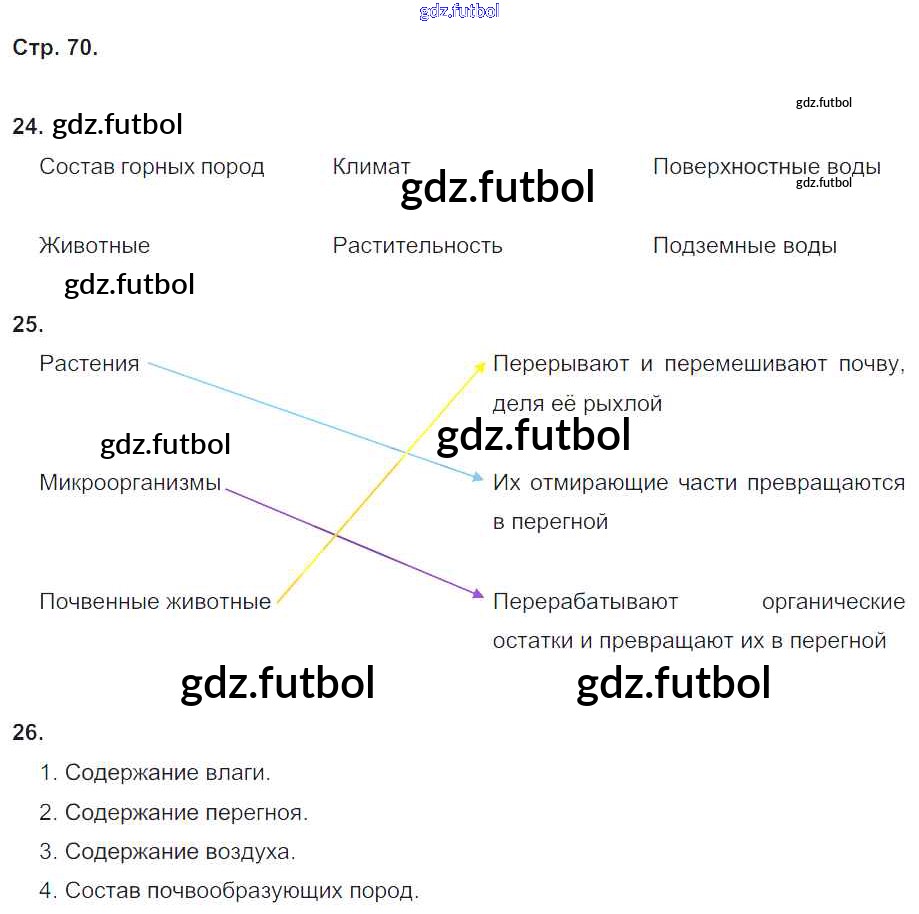 Стр. 70.

24.

Состав горных пород

Климат

Поверхностные воды

Животные

Растительность

Подземные воды

25.

Растения

Микроорганизмы

Почвенные животные

Перерывают и перемешивают почву, деля её рыхлой

Их отмирающие части превращаются в перегной

Перерабатывают органические остатки и превращают их в перегной

26.

1. Содержание влаги.

2. Содержание перегноя.

3. Содержание воздуха.

4. Состав почвообразующих пород.

gdz.futbol